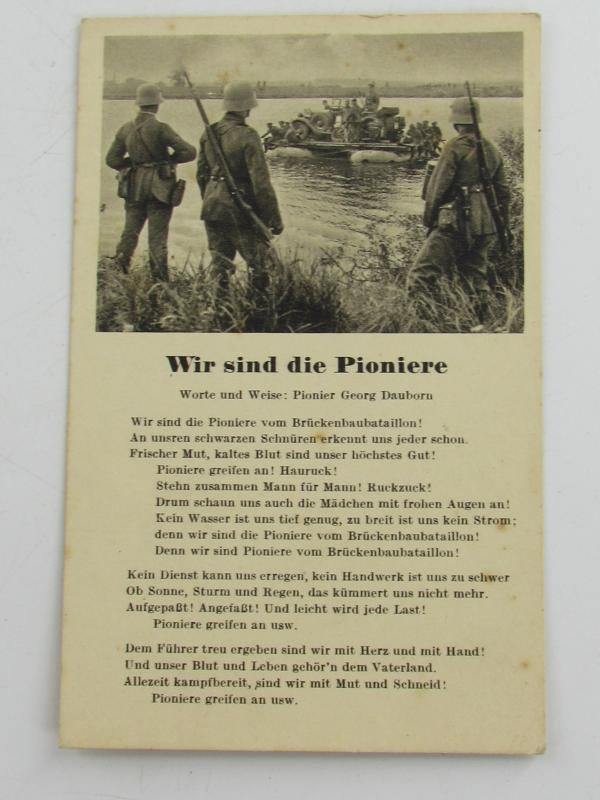 Wir sind die Pioniere

Worte und Weise: Pionier Georg Dauborn

Wir sind die Pioniere vom Brückenbaubataillon!
An unsren schwarzen Schnüren erkennt uns jeder schon.
Frischer Mut, kaltes Blut sind unser höchstes Gut!
Pioniere greifen an! Hauruck!
Stehn zusammen Mann für Mann! Ruckzuck!
Drum schaun uns auch die Mädchen mit frohen Augen an!
Kein Wasser ist uns tief genug, zu breit ist uns kein Strom;
denn wir sind die Pioniere vom Brückenbaubataillon!
Denn wir sind Pioniere vom Brückenbaubataillon!

Kein Dienst kann uns erregen, kein Handwerk ist uns zu schwer
Ob Sonne, Sturm und Regen, das kümmert uns nicht mehr.
Aufgepaßt! Angefaßt! Und leicht wird jede Last!
Pioniere greifen an usw.

Dem Führer treu ergeben sind wir mit Herz und mit Hand!
Und unser Blut und Leben gehör'n dem Vaterland.
Allezeit kampfbereit, sind wir mit Mut und Schneid!
Pioniere greifen an usw.